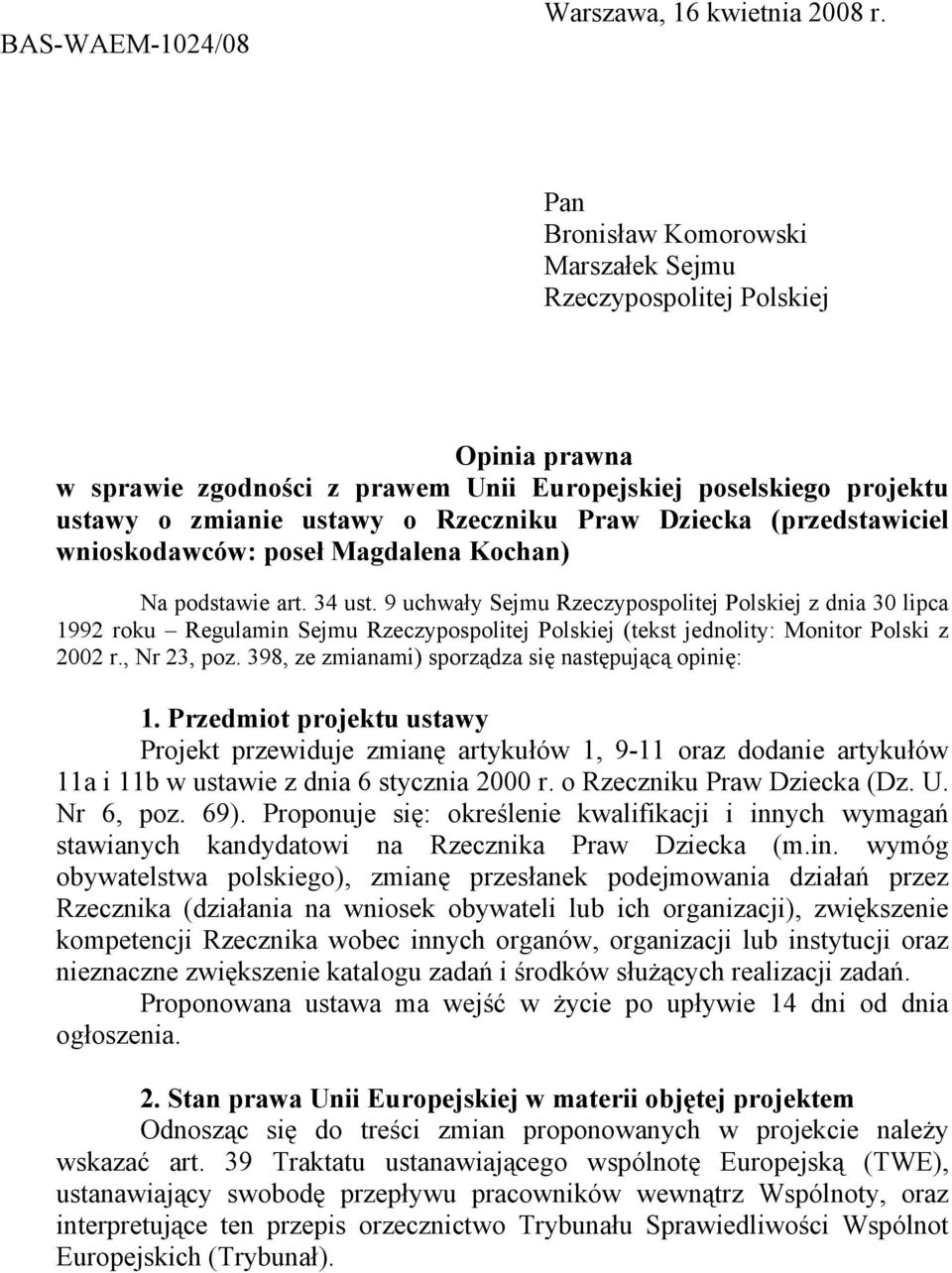 Warszawa, 16 kwietnia 2008 r.
BAS-WAEM-1024/08

Pan
Bronisław Komorowski
Marszałek Sejmu
Rzeczypospolitej Polskiej

Opinia prawna
w sprawie zgodności z prawem Unii Europejskiej poselskiego projektu ustawy o zmianie ustawy o Rzeczniku Praw Dziecka (przedstawiciel wnioskodawców: poseł Magdalena Kochan)

Na podstawie art. 34 ust. 9 uchwały Sejmu Rzeczypospolitej Polskiej z dnia 30 lipca 1992 roku – Regulamin Sejmu Rzeczypospolitej Polskiej (tekst jednolity: Monitor Polski z 2002 r., Nr 23, poz. 398, ze zmianami) sporządza się następującą opinię:

1. Przedmiot projektu ustawy
Projekt przewiduje zmianę artykułów 1, 9-11 oraz dodanie artykułów 11a i 11b w ustawie z dnia 6 stycznia 2000 r. o Rzeczniku Praw Dziecka (Dz. U. Nr 6, poz. 69). Proponuje się: określenie kwalifikacji i innych wymagań stawianych kandydatowi na Rzecznika Praw Dziecka (m.in. wymóg obywatelstwa polskiego), zmianę przesłanek podejmowania działań przez Rzecznika (działania na wniosek obywateli lub ich organizacji), zwiększenie kompetencji Rzecznika wobec innych organów, organizacji lub instytucji oraz nieznaczne zwiększenie katalogu zadań i środków służących realizacji zadań.
Proponowana ustawa ma wejść w życie po upływie 14 dni od dnia ogłoszenia.

2. Stan prawa Unii Europejskiej w materii objętej projektem
Odnosząc się do treści zmian proponowanych w projekcie należy wskazać art. 39 Traktatu ustanawiającego wspólnotę Europejską (TWE), ustanawiający swobodę przepływu pracowników wewnątrz Wspólnoty, oraz interpretujące ten przepis orzecznictwo Trybunału Sprawiedliwości Wspólnot Europejskich (Trybunał).